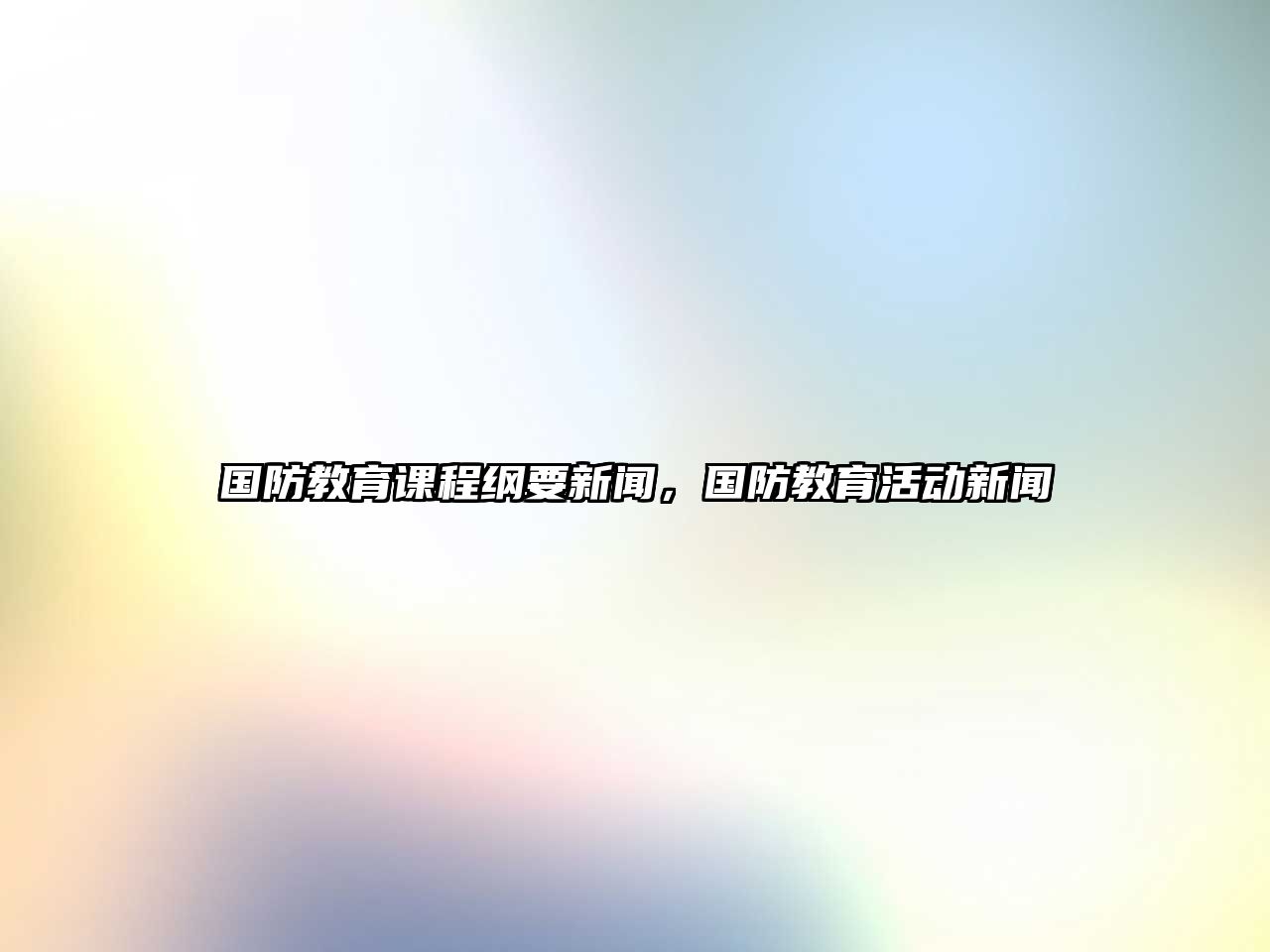 国防教育课程纲要新闻，国防教育活动新闻